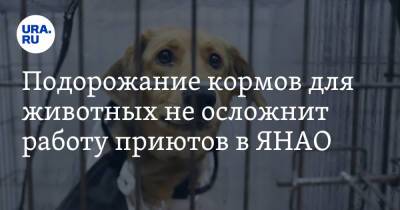 URA.RU

Подорожание кормов для животных не осложнит работу приютов в ЯНАО